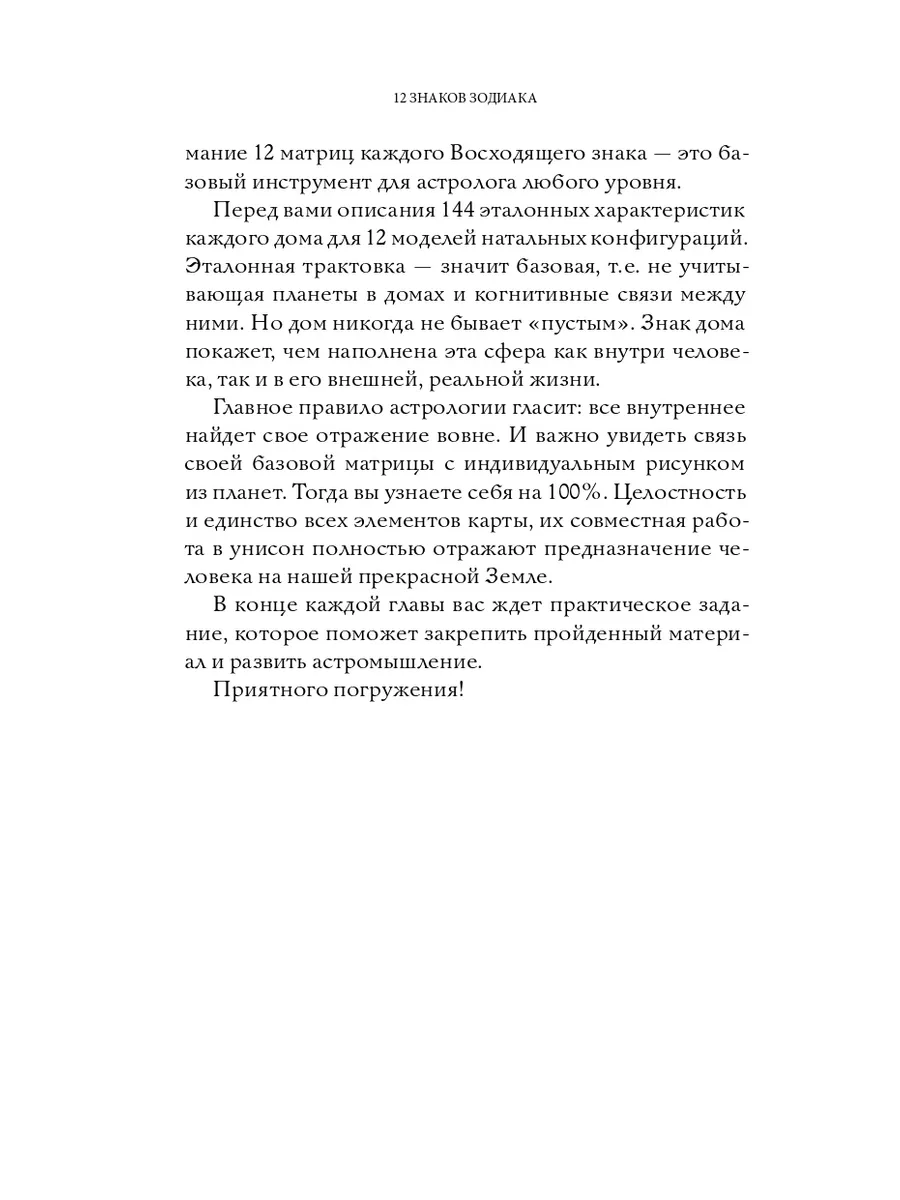 12 ЗНАКОВ ЗОДИАКА

мание 12 матриц каждого Восходящего знака — это базовый инструмент для астролога любого уровня.

Перед вами описания 144 эталонных характеристик каждого дома для 12 моделей натальных конфигураций. Эталонная трактовка — значит базовая, т.е. не учитывающая планеты в домах и когнитивные связи между ними. Но дом никогда не бывает «пустым». Знак дома покажет, чем наполнена эта сфера как внутри человека, так и в его внешней, реальной жизни.

Главное правило астрологии гласит: все внутреннее найдет свое отражение вовне. И важно увидеть связь своей базовой матрицы с индивидуальным рисунком из планет. Тогда вы узнаете себя на 100%. Целостность и единство всех элементов карты, их совместная работа в унисон полностью отражают предназначение человека на нашей прекрасной Земле.

В конце каждой главы вас ждет практическое задание, которое поможет закрепить пройденный материал и развить астромышление.

Приятного погружения!